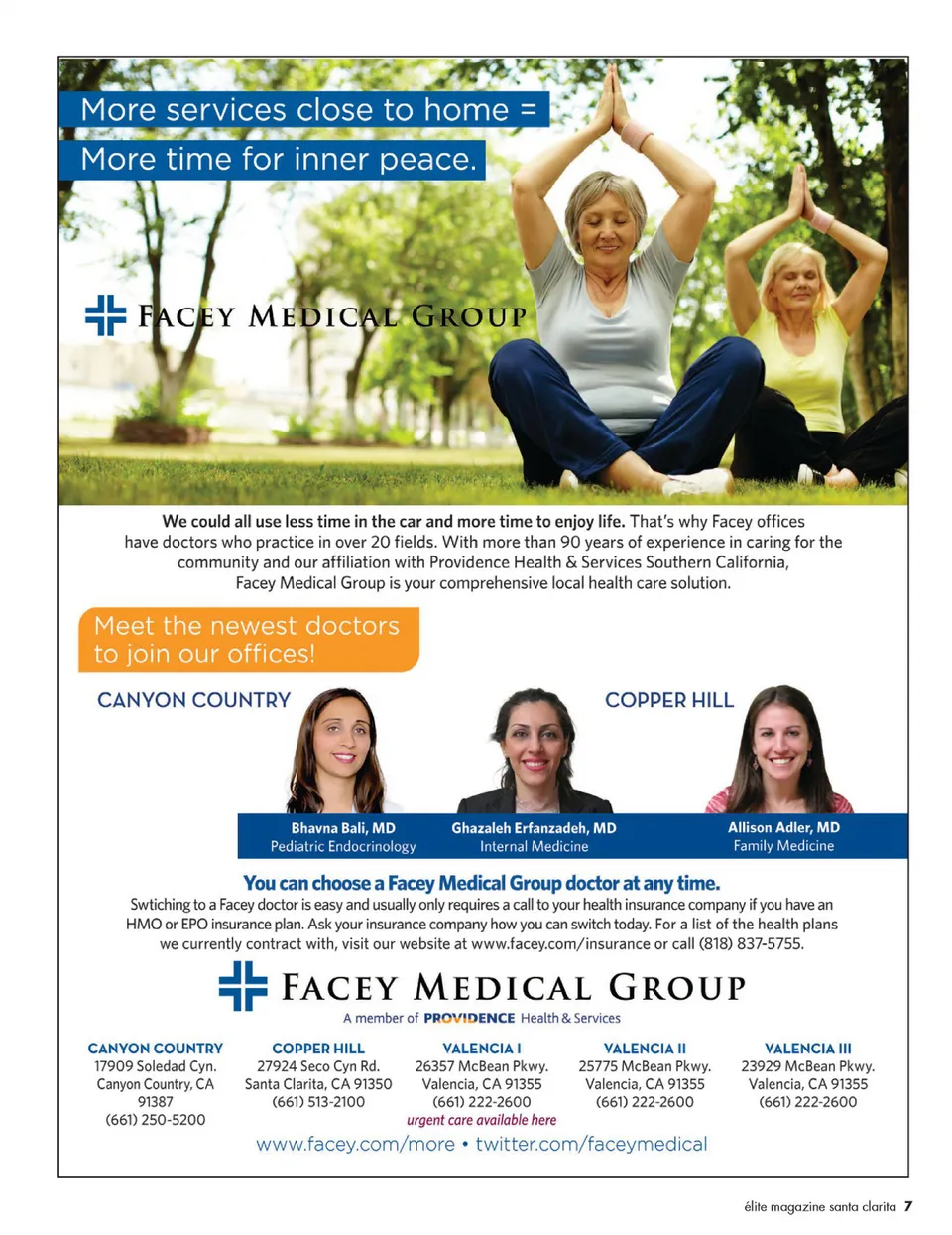 More services close to home =
More time for inner peace.

FACEY MEDICAL GROUP

We could all use less time in the car and more time to enjoy life. That's why Facey offices have doctors who practice in over 20 fields. With more than 90 years of experience in caring for the community and our affiliation with Providence Health & Services Southern California, Facey Medical Group is your comprehensive local health care solution.

Meet the newest doctors to join our offices!

CANYON COUNTRY

COPPER HILL

Bhavna Bali, MD
Pediatric Endocrinology

Ghazaleh Erfanzadeh, MD
Internal Medicine

Allison Adler, MD
Family Medicine

You can choose a Facey Medical Group doctor at any time.

Swtiching to a Facey doctor is easy and usually only requires a call to your health insurance company if you have an HMO or EPO insurance plan. Ask your insurance company how you can switch today. For a list of the health plans we currently contract with, visit our website at www.facey.com/insurance or call (818) 837-5755.

FACEY MEDICAL GROUP
A member of PROVIDENCE Health & Services

CANYON COUNTRY
17909 Soledad Cyn.
Canyon Country, CA 91387
(661) 250-5200

COPPER HILL
27924 Seco Cyn Rd.
Santa Clarita, CA 91350
(661) 513-2100

VALENCIA I
26357 McBean Pkwy.
Valencia, CA 91355
(661) 222-2600
urgent care available here

VALENCIA II
25775 McBean Pkwy.
Valencia, CA 91355
(661) 222-2600

VALENCIA III
23929 McBean Pkwy.
Valencia, CA 91355
(661) 222-2600

www.facey.com/more • twitter.com/faceymedical

élite magazine santa clarita 7